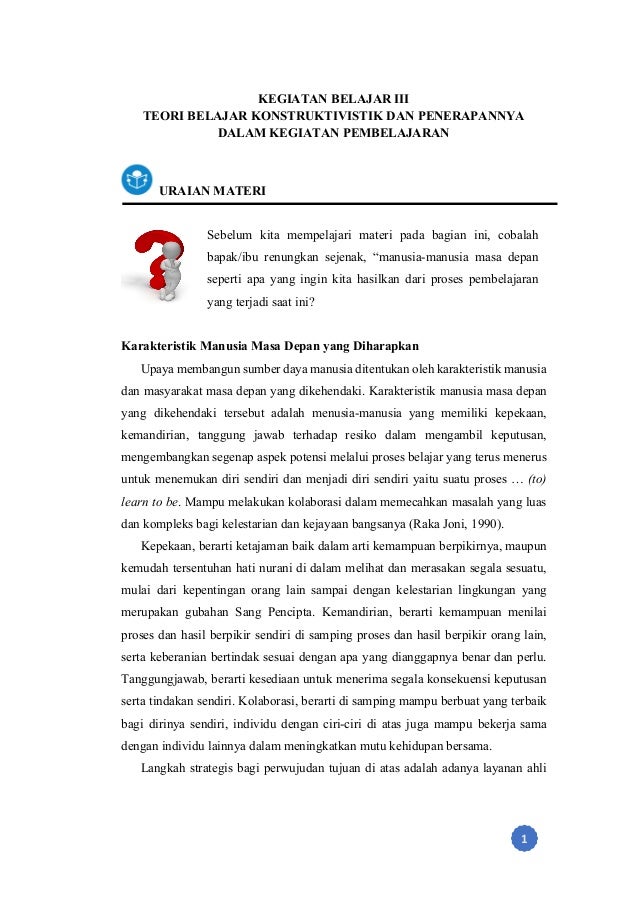 KEGIATAN BELAJAR III
TEORI BELAJAR KONSTRUKTIVISTIK DAN PENERAPANNYA
DALAM KEGIATAN PEMBELAJARAN

URAIAN MATERI

Sebelum kita mempelajari materi pada bagian ini, cobalah bapak/ibu renungkan sejenak, “manusia-manusia masa depan seperti apa yang ingin kita hasilkan dari proses pembelajaran yang terjadi saat ini?

Karakteristik Manusia Masa Depan yang Diharapkan

Upaya membangun sumber daya manusia ditentukan oleh karakteristik manusia dan masyarakat masa depan yang dikehendaki. Karakteristik manusia masa depan yang dikehendaki tersebut adalah menusia-manusia yang memiliki kepekaan, kemandirian, tanggung jawab terhadap resiko dalam mengambil keputusan, mengembangkan segenap aspek potensi melalui proses belajar yang terus menerus untuk menemukan diri sendiri dan menjadi diri sendiri yaitu suatu proses … (to) learn to be. Mampu melakukan kolaborasi dalam memecahkan masalah yang luas dan kompleks bagi kelestarian dan kejayaan bangsanya (Raka Joni, 1990).

Kepekaan, berarti ketajaman baik dalam arti kemampuan berpikirnya, maupun kemudah tersentuhan hati nurani di dalam melihat dan merasakan segala sesuatu, mulai dari kepentingan orang lain sampai dengan kelestarian lingkungan yang merupakan gubahan Sang Pencipta. Kemandirian, berarti kemampuan menilai proses dan hasil berpikir sendiri di samping proses dan hasil berpikir orang lain, serta keberanian bertindak sesuai dengan apa yang dianggapnya benar dan perlu. Tanggungjawab, berarti kesediaan untuk menerima segala konsekuensi keputusan serta tindakan sendiri. Kolaborasi, berarti di samping mampu berbuat yang terbaik bagi dirinya sendiri, individu dengan ciri-ciri di atas juga mampu bekerja sama dengan individu lainnya dalam meningkatkan mutu kehidupan bersama.

Langkah strategis bagi perwujudan tujuan di atas adalah adanya layanan ahli

1